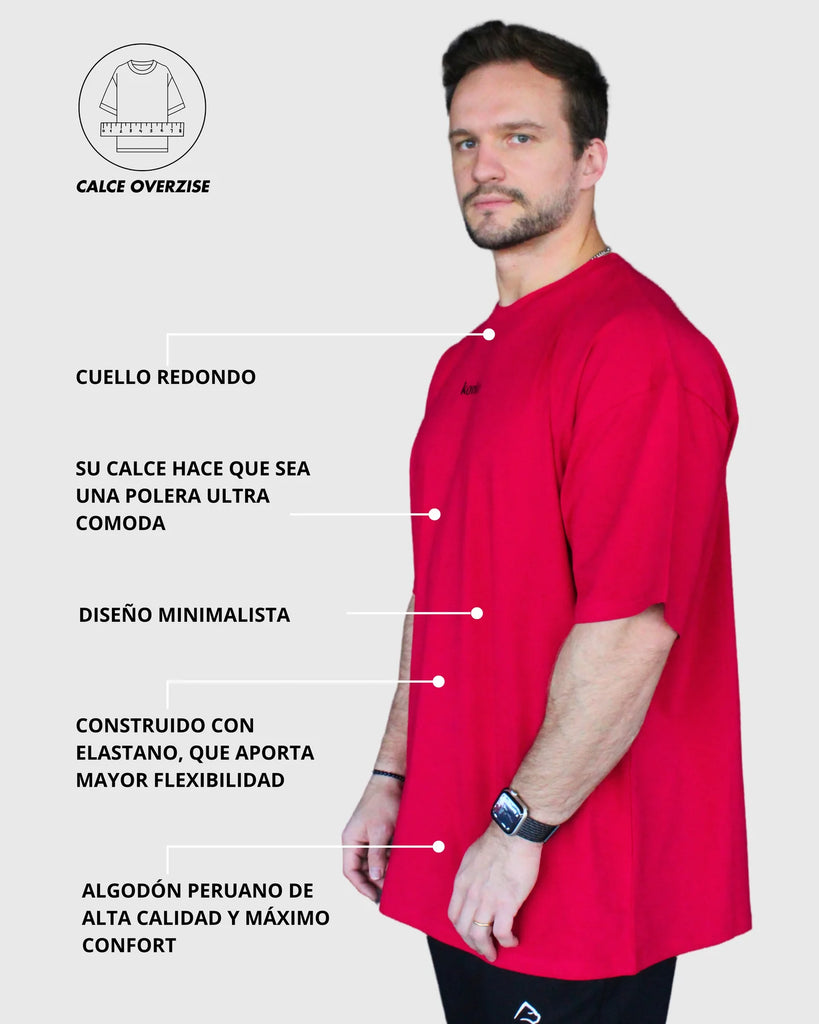 CALCE OVERZISE

CUELLO REDONDO

SU CALCE HACE QUE SEA UNA POLERA ULTRA COMODA

DISEÑO MINIMALISTA

CONSTRUIDO CON ELASTANO, QUE APORTA MAYOR FLEXIBILIDAD

ALGODÓN PERUANO DE ALTA CALIDAD Y MÁXIMO CONFORT